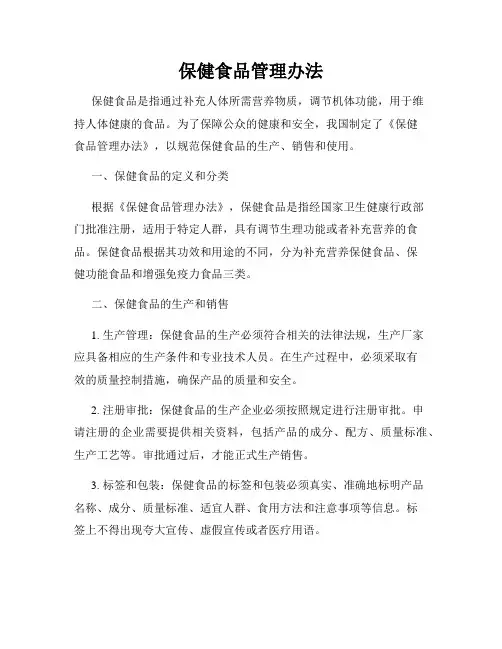 保健食品管理办法

保健食品是指通过补充人体所需营养物质，调节机体功能，用于维持人体健康的食品。为了保障公众的健康和安全，我国制定了《保健食品管理办法》，以规范保健食品的生产、销售和使用。

一、保健食品的定义和分类

根据《保健食品管理办法》，保健食品是指经国家卫生健康行政部门批准注册，适用于特定人群，具有调节生理功能或者补充营养的食品。保健食品根据其功效和用途的不同，分为补充营养保健食品、保健功能食品和增强免疫力食品三类。

二、保健食品的生产和销售

1. 生产管理：保健食品的生产必须符合相关的法律法规，生产厂家应具备相应的生产条件和专业技术人员。在生产过程中，必须采取有效的质量控制措施，确保产品的质量和安全。

2. 注册审批：保健食品的生产企业必须按照规定进行注册审批。申请注册的企业需要提供相关资料，包括产品的成分、配方、质量标准、生产工艺等。审批通过后，才能正式生产销售。

3. 标签和包装：保健食品的标签和包装必须真实、准确地标明产品名称、成分、质量标准、适宜人群、食用方法和注意事项等信息。标签上不得出现夸大宣传、虚假宣传或者医疗用语。